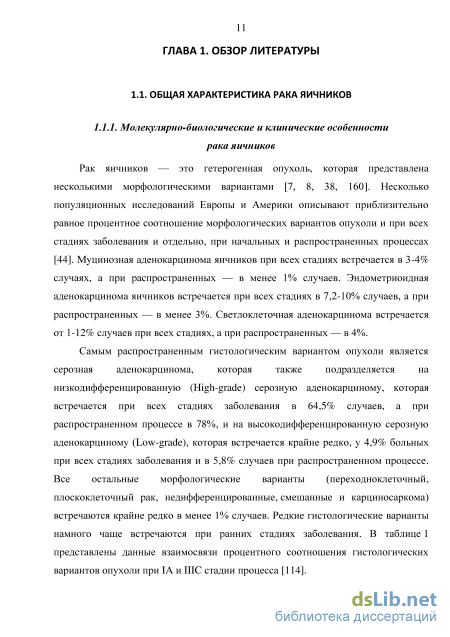 11

ГЛАВА 1. ОБЗОР ЛИТЕРАТУРЫ

1.1. ОБЩАЯ ХАРАКТЕРИСТИКА РАКА ЯИЧНИКОВ

1.1.1. Молекулярно-биологические и клинические особенности рака яичников

Рак яичников — это гетерогенная опухоль, которая представлена несколькими морфологическими вариантами [7, 8, 38, 160]. Несколько популяционных исследований Европы и Америки описывают приблизительно равное процентное соотношение морфологических вариантов опухоли и при всех стадиях заболевания и отдельно, при начальных и распространенных процессах [44]. Муцинозная аденокарцинома яичников при всех стадиях встречается в 3-4% случаях, а при распространенных — в менее 1% случаев. Эндометриоидная аденокарцинома яичников встречается при всех стадиях в 7,2-10% случаев, а при распространенных — в менее 3%. Светлоклеточная аденокарцинома встречается от 1-12% случаев при всех стадиях, а при распространенных — в 4%.

Самым распространенным гистологическим вариантом опухоли является серозная аденокарцинома, которая также подразделяется на низкодифференцированную (High-grade) серозную аденокарциному, которая встречается при всех стадиях заболевания в 64,5% случаев, а при распространенном процессе в 78%, и на высокодифференцированную серозную аденокарциному (Low-grade), которая встречается крайне редко, у 4,9% больных при всех стадиях заболевания и в 5,8% случаев при распространенном процессе. Все остальные морфологические варианты (переходноклеточный, плоскоклеточный рак, недифференцированные, смешанные и карциносаркома) встречаются крайне редко в менее 1% случаев. Редкие гистологические варианты намного чаще встречаются при ранних стадиях заболевания. В таблице 1 представлены данные взаимосвязи процентного соотношения гистологических вариантов опухоли при IA и IIIC стадии процесса [114].

dsLib.net
библиотека диссертаций